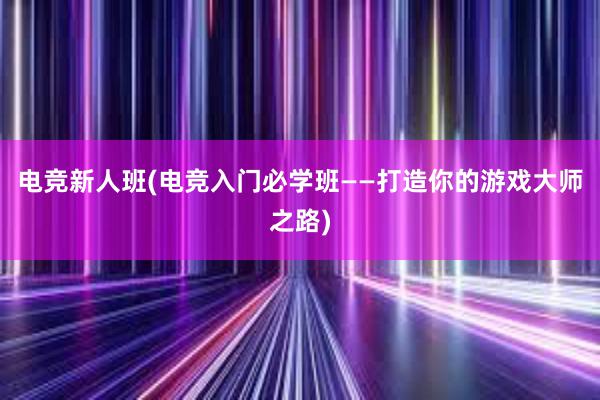 电竞新人班(电竞入门必学班——打造你的游戏大师之路)